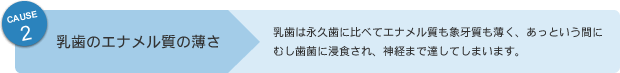 CAUSE
2

乳歯のエナメル質の薄さ

乳歯は永久歯に比べてエナメル質も象牙質も薄く、あっという間にむし歯菌に浸食され、神経まで達してしまいます。